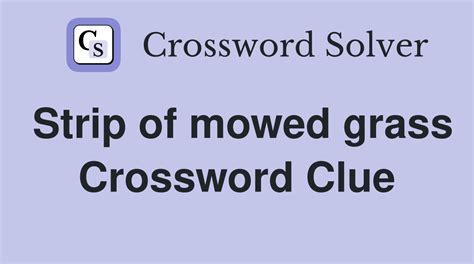 CS Crossword Solver

Strip of mowed grass Crossword Clue